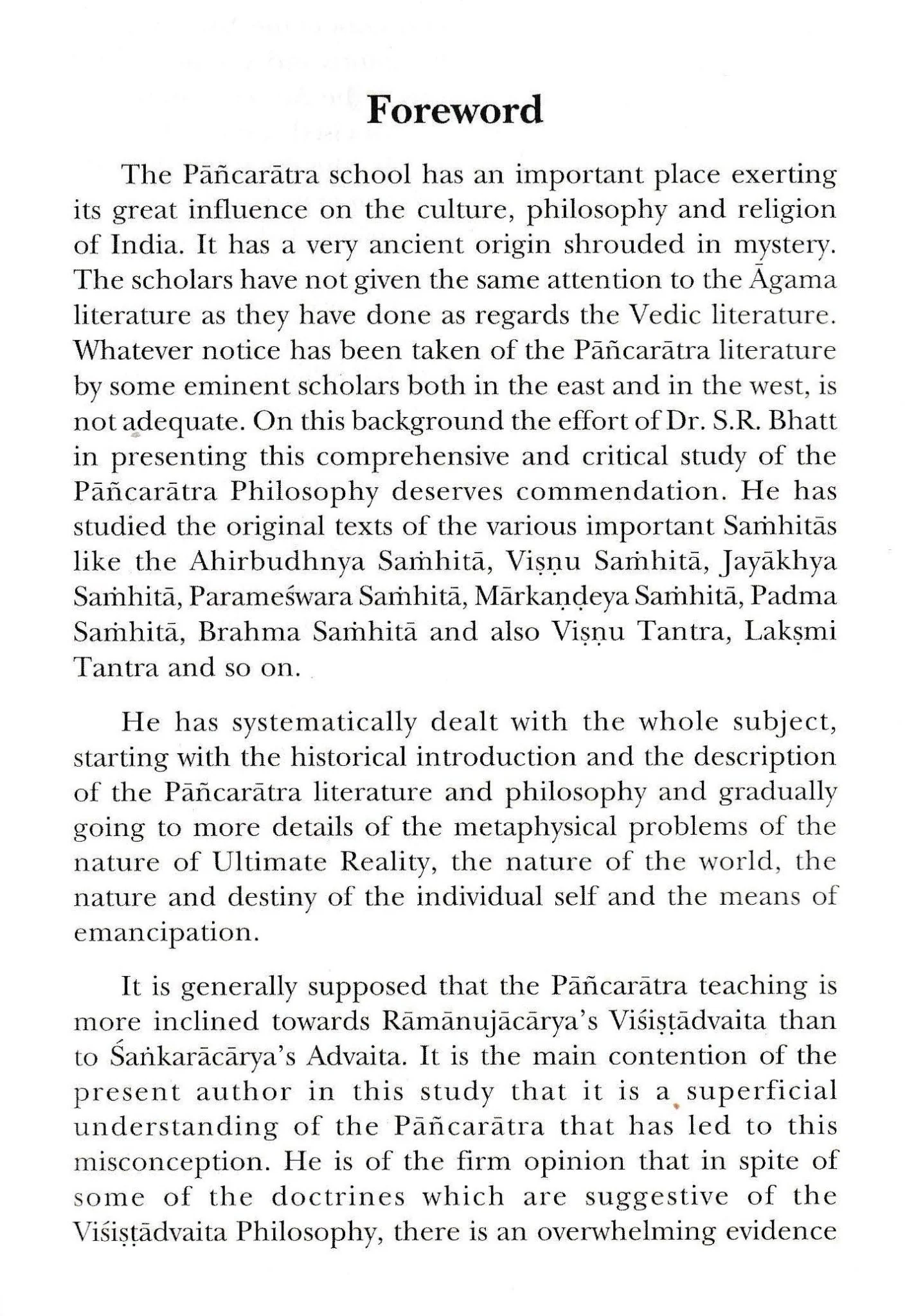 Foreword

The Pāñcarātra school has an important place exerting its great influence on the culture, philosophy and religion of India. It has a very ancient origin shrouded in mystery. The scholars have not given the same attention to the Āgama literature as they have done as regards the Vedic literature. Whatever notice has been taken of the Pāñcarātra literature by some eminent scholars both in the east and in the west, is not adequate. On this background the effort of Dr. S.R. Bhatt in presenting this comprehensive and critical study of the Pāñcarātra Philosophy deserves commendation. He has studied the original texts of the various important Saṁhitās like the Ahirbudhnya Saṁhitā, Viṣṇu Saṁhitā, Jayākhya Saṁhitā, Parameśwara Saṁhitā, Mārkaṇḍeya Saṁhitā, Padma Saṁhitā, Brahma Saṁhitā and also Viṣṇu Tantra, Lakṣmi Tantra and so on.

He has systematically dealt with the whole subject, starting with the historical introduction and the description of the Pāñcarātra literature and philosophy and gradually going to more details of the metaphysical problems of the nature of Ultimate Reality, the nature of the world, the nature and destiny of the individual self and the means of emancipation.

It is generally supposed that the Pāñcarātra teaching is more inclined towards Rāmānujācārya's Viśiṣṭādvaita than to Śaṅkarācārya's Advaita. It is the main contention of the present author in this study that it is a superficial understanding of the Pāñcarātra that has led to this misconception. He is of the firm opinion that in spite of some of the doctrines which are suggestive of the Viśiṣṭādvaita Philosophy, there is an overwhelming evidence